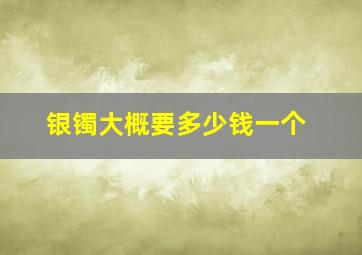 银镯大概要多少钱一个